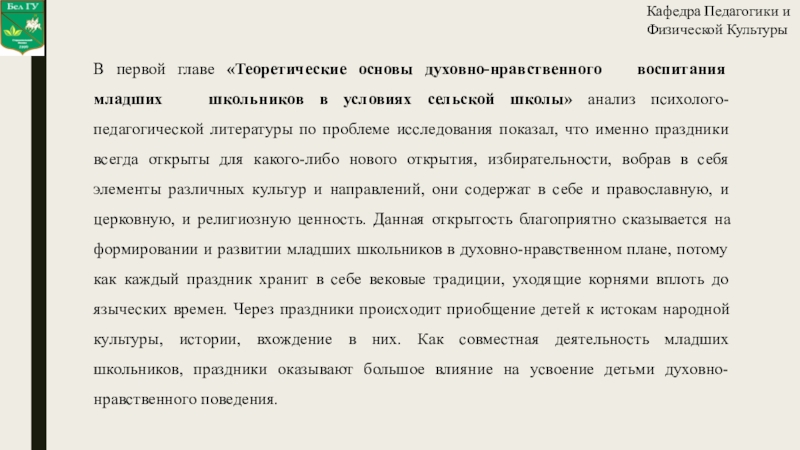 Бел ГУ

Кафедра Педагогики и Физической Культуры

В первой главе «Теоретические основы духовно-нравственного воспитания младших школьников в условиях сельской школы» анализ психолого-педагогической литературы по проблеме исследования показал, что именно праздники всегда открыты для какого-либо нового открытия, избирательности, вобрав в себя элементы различных культур и направлений, они содержат в себе и православную, и церковную, и религиозную ценность. Данная открытость благоприятно сказывается на формировании и развитии младших школьников в духовно-нравственном плане, потому как каждый праздник хранит в себе вековые традиции, уходящие корнями вплоть до языческих времен. Через праздники происходит приобщение детей к истокам народной культуры, истории, вхождение в них. Как совместная деятельность младших школьников, праздники оказывают большое влияние на усвоение детьми духовно-нравственного поведения.